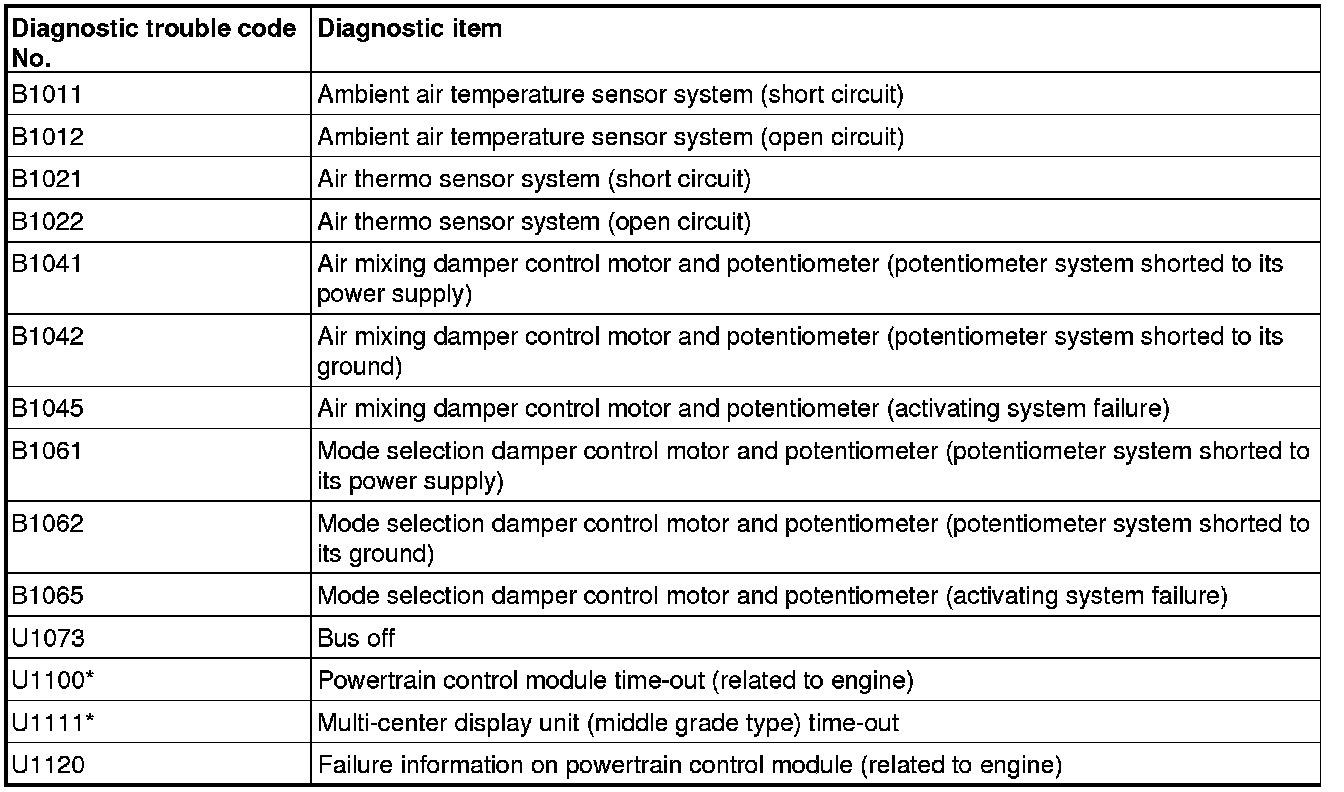 | Diagnostic trouble code No. | Diagnostic item |
|---|---|
| B1011 | Ambient air temperature sensor system (short circuit) |
| B1012 | Ambient air temperature sensor system (open circuit) |
| B1021 | Air thermo sensor system (short circuit) |
| B1022 | Air thermo sensor system (open circuit) |
| B1041 | Air mixing damper control motor and potentiometer (potentiometer system shorted to its power supply) |
| B1042 | Air mixing damper control motor and potentiometer (potentiometer system shorted to its ground) |
| B1045 | Air mixing damper control motor and potentiometer (activating system failure) |
| B1061 | Mode selection damper control motor and potentiometer (potentiometer system shorted to its power supply) |
| B1062 | Mode selection damper control motor and potentiometer (potentiometer system shorted to its ground) |
| B1065 | Mode selection damper control motor and potentiometer (activating system failure) |
| U1073 | Bus off |
| U1100* | Powertrain control module time-out (related to engine) |
| U1111* | Multi-center display unit (middle grade type) time-out |
| U1120 | Failure information on powertrain control module (related to engine) |